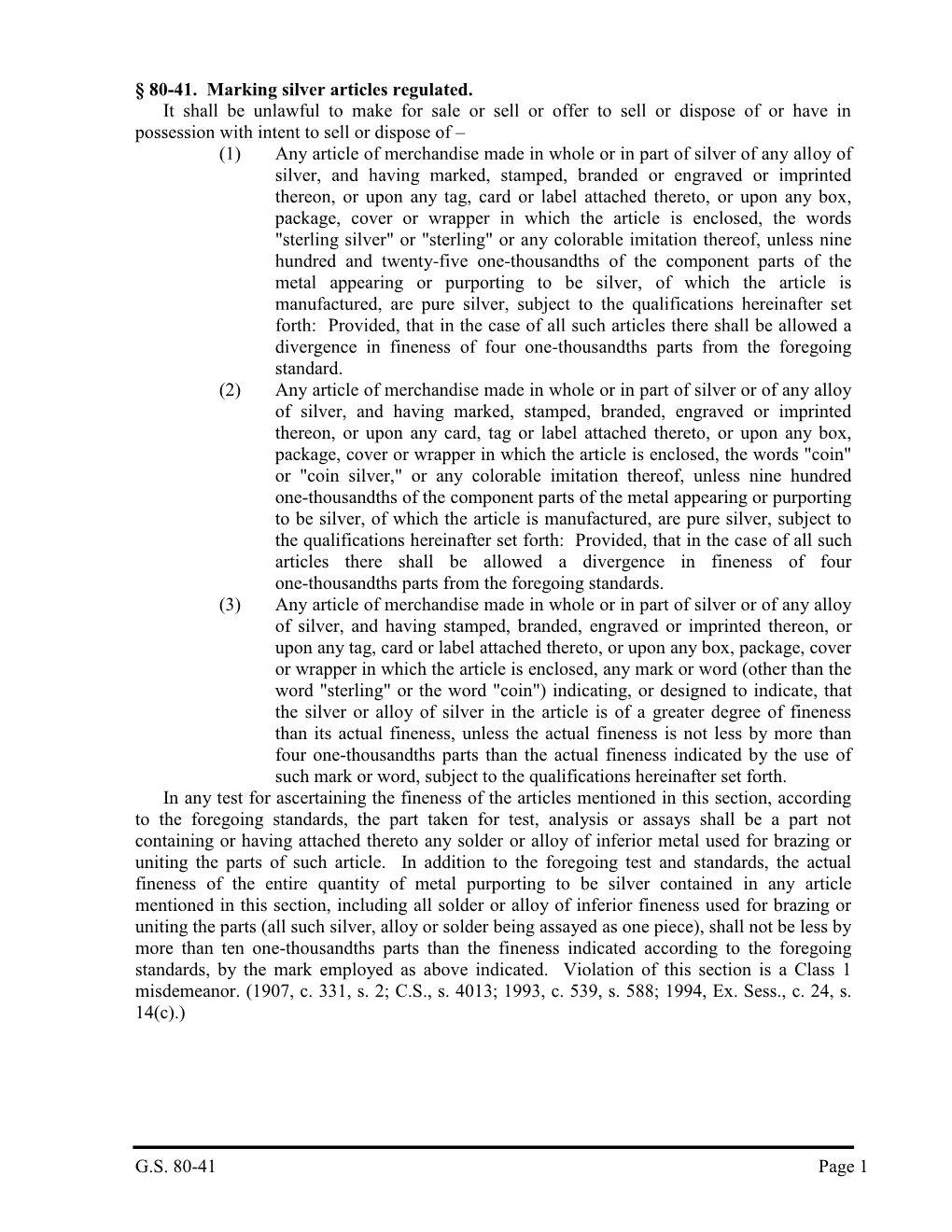 § 80-41. Marking silver articles regulated.

It shall be unlawful to make for sale or sell or offer to sell or dispose of or have in possession with intent to sell or dispose of –

(1) Any article of merchandise made in whole or in part of silver of any alloy of silver, and having marked, stamped, branded or engraved or imprinted thereon, or upon any tag, card or label attached thereto, or upon any box, package, cover or wrapper in which the article is enclosed, the words "sterling silver" or "sterling" or any colorable imitation thereof, unless nine hundred and twenty-five one-thousandths of the component parts of the metal appearing or purporting to be silver, of which the article is manufactured, are pure silver, subject to the qualifications hereinafter set forth: Provided, that in the case of all such articles there shall be allowed a divergence in fineness of four one-thousandths parts from the foregoing standard.

(2) Any article of merchandise made in whole or in part of silver or of any alloy of silver, and having marked, stamped, branded, engraved or imprinted thereon, or upon any card, tag or label attached thereto, or upon any box, package, cover or wrapper in which the article is enclosed, the words "coin" or "coin silver," or any colorable imitation thereof, unless nine hundred one-thousandths of the component parts of the metal appearing or purporting to be silver, of which the article is manufactured, are pure silver, subject to the qualifications hereinafter set forth: Provided, that in the case of all such articles there shall be allowed a divergence in fineness of four one-thousandths parts from the foregoing standards.

(3) Any article of merchandise made in whole or in part of silver or of any alloy of silver, and having stamped, branded, engraved or imprinted thereon, or upon any tag, card or label attached thereto, or upon any box, package, cover or wrapper in which the article is enclosed, any mark or word (other than the word "sterling" or the word "coin") indicating, or designed to indicate, that the silver or alloy of silver in the article is of a greater degree of fineness than its actual fineness, unless the actual fineness is not less by more than four one-thousandths parts than the actual fineness indicated by the use of such mark or word, subject to the qualifications hereinafter set forth.

In any test for ascertaining the fineness of the articles mentioned in this section, according to the foregoing standards, the part taken for test, analysis or assays shall be a part not containing or having attached thereto any solder or alloy of inferior metal used for brazing or uniting the parts of such article. In addition to the foregoing test and standards, the actual fineness of the entire quantity of metal purporting to be silver contained in any article mentioned in this section, including all solder or alloy of inferior fineness used for brazing or uniting the parts (all such silver, alloy or solder being assayed as one piece), shall not be less by more than ten one-thousandths parts than the fineness indicated according to the foregoing standards, by the mark employed as above indicated. Violation of this section is a Class 1 misdemeanor. (1907, c. 331, s. 2; C.S., s. 4013; 1993, c. 539, s. 588; 1994, Ex. Sess., c. 24, s. 14(c).)

G.S. 80-41 Page 1